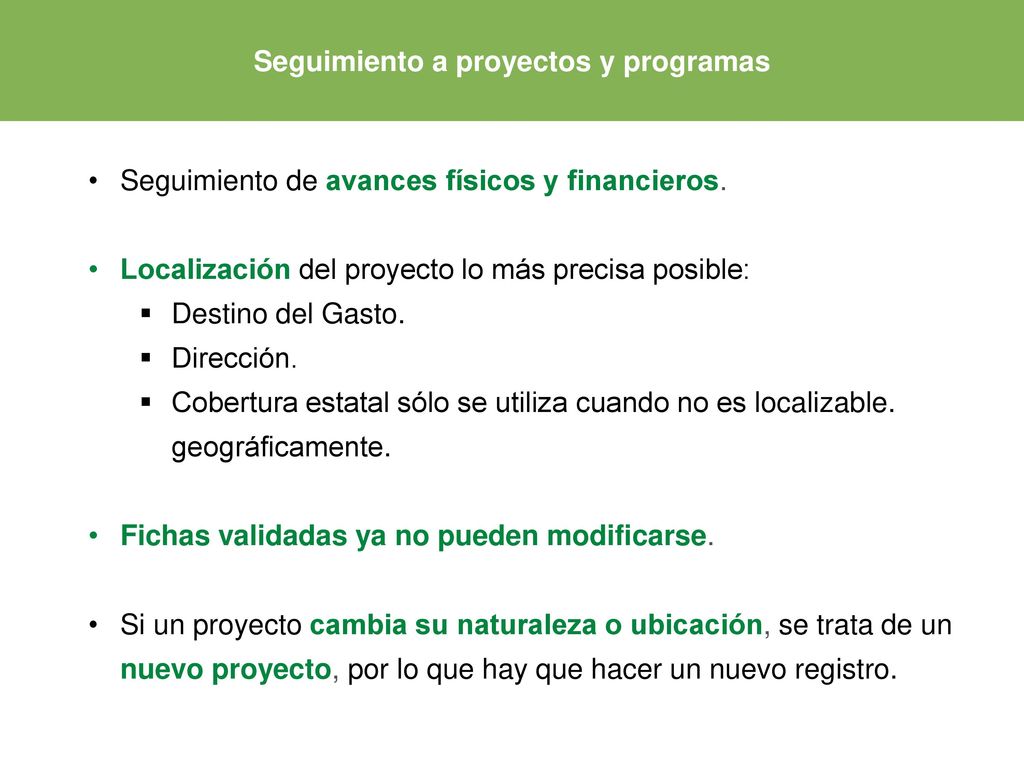 Seguimiento a proyectos y programas

• Seguimiento de avances físicos y financieros.

• Localización del proyecto lo más precisa posible:
▪ Destino del Gasto.
▪ Dirección.
▪ Cobertura estatal sólo se utiliza cuando no es localizable. geográficamente.

• Fichas validadas ya no pueden modificarse.

• Si un proyecto cambia su naturaleza o ubicación, se trata de un nuevo proyecto, por lo que hay que hacer un nuevo registro.